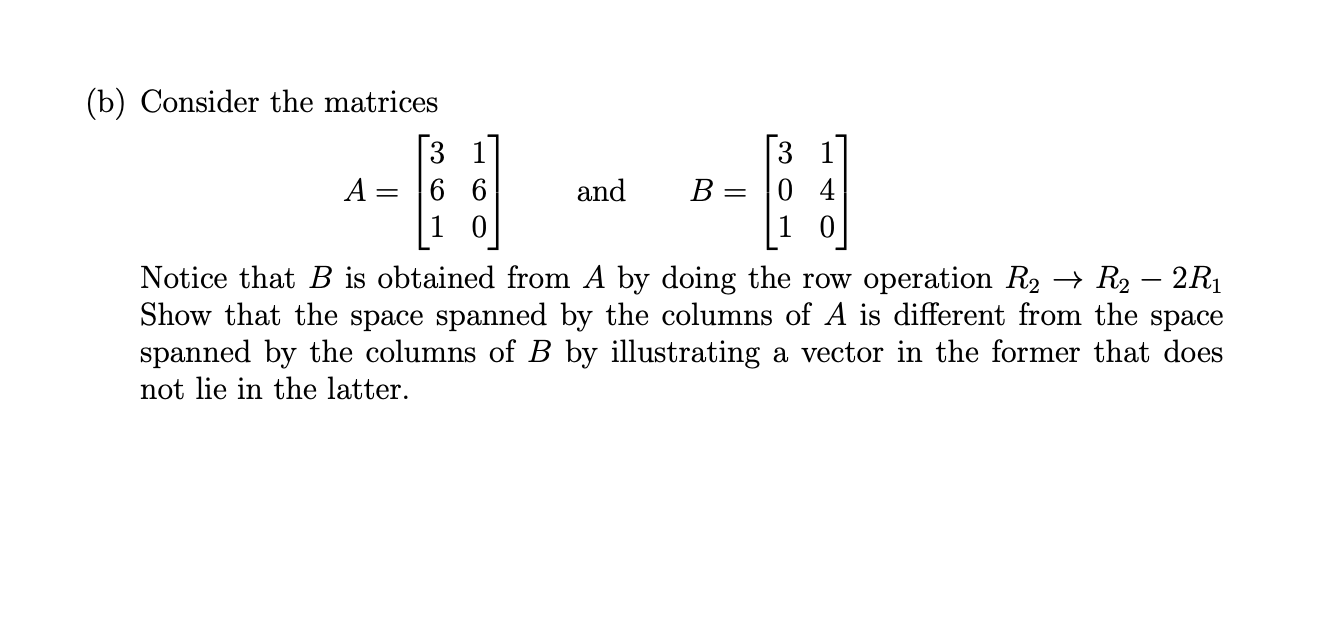 (b) Consider the matrices

$A = \begin{bmatrix} 3 & 1 \\ 6 & 6 \\ 1 & 0 \end{bmatrix}$ and $B = \begin{bmatrix} 3 & 1 \\ 0 & 4 \\ 1 & 0 \end{bmatrix}$

Notice that $B$ is obtained from $A$ by doing the row operation $R_2 \to R_2 - 2R_1$ Show that the space spanned by the columns of $A$ is different from the space spanned by the columns of $B$ by illustrating a vector in the former that does not lie in the latter.